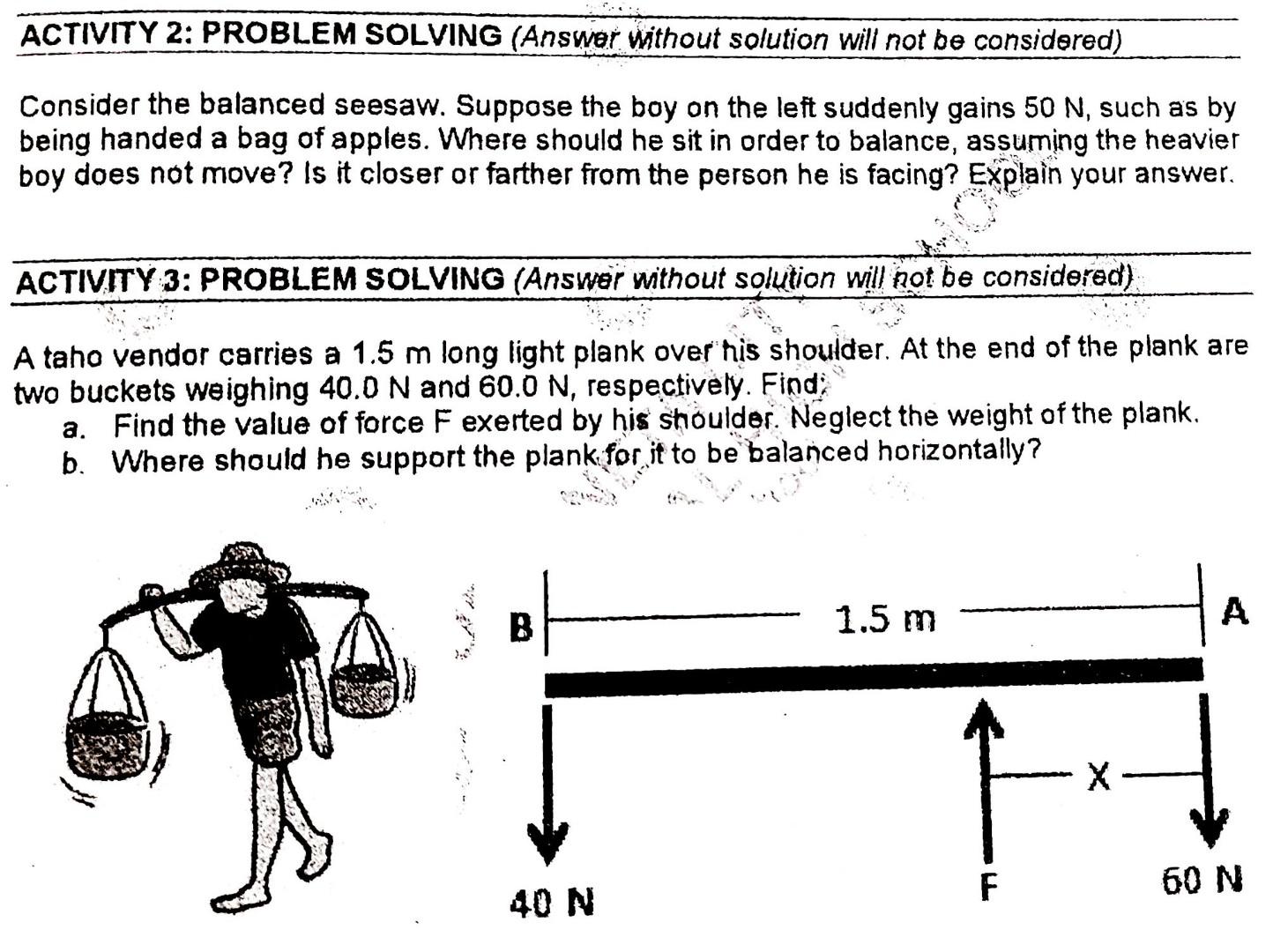 ACTIVITY 2: PROBLEM SOLVING (Answer without solution will not be considered)

Consider the balanced seesaw. Suppose the boy on the left suddenly gains 50 N, such as by being handed a bag of apples. Where should he sit in order to balance, assuming the heavier boy does not move? Is it closer or farther from the person he is facing? Explain your answer.

ACTIVITY 3: PROBLEM SOLVING (Answer without solution will not be considered)

A taho vendor carries a 1.5 m long light plank over his shoulder. At the end of the plank are two buckets weighing 40.0 N and 60.0 N, respectively. Find:
a. Find the value of force F exerted by his shoulder. Neglect the weight of the plank.
b. Where should he support the plank for it to be balanced horizontally?

B 1.5 m A
X
40 N F 60 N